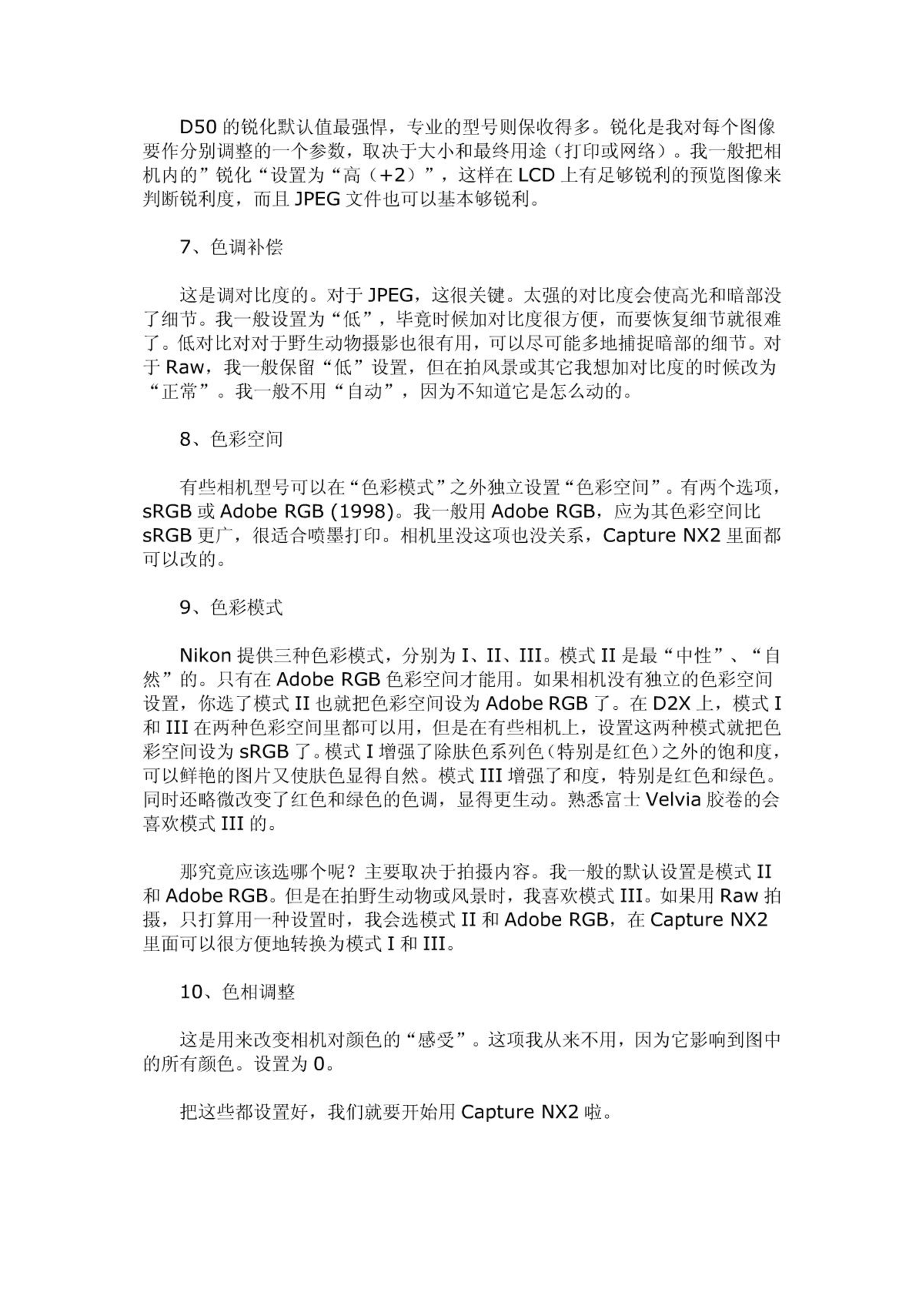 D50 的锐化默认值最强悍，专业的型号则保收得多。锐化是我对每个图像要作分别调整的一个参数，取决于大小和最终用途（打印或网络）。我一般把相机内的”锐化“设置为“高（+2）”，这样在 LCD 上有足够锐利的预览图像来判断锐利度，而且 JPEG 文件也可以基本够锐利。

7、色调补偿

这是调对比度的。对于 JPEG，这很关键。太强的对比度会使高光和暗部没了细节。我一般设置为“低”，毕竟时候加对比度很方便，而要恢复细节就很难了。低对比对对于野生动物摄影也很有用，可以尽可能多地捕捉暗部的细节。对于 Raw，我一般保留“低”设置，但在拍风景或其它我想加对比度的时候改为“正常”。我一般不用“自动”，因为不知道它是怎么动的。

8、色彩空间

有些相机型号可以在“色彩模式”之外独立设置“色彩空间”。有两个选项，sRGB 或 Adobe RGB (1998)。我一般用 Adobe RGB，应为其色彩空间比 sRGB 更广，很适合喷墨打印。相机里没这项也没关系，Capture NX2 里面都可以改的。

9、色彩模式

Nikon 提供三种色彩模式，分别为 I、II、III。模式 II 是最“中性”、“自然”的。只有在 Adobe RGB 色彩空间才能用。如果相机没有独立的色彩空间设置，你选了模式 II 也就把色彩空间设为 Adobe RGB 了。在 D2X 上，模式 I 和 III 在两种色彩空间里都可以用，但是在有些相机上，设置这两种模式就把色彩空间设为 sRGB 了。模式 I 增强了除肤色系列色（特别是红色）之外的饱和度，可以鲜艳的图片又使肤色显得自然。模式 III 增强了和度，特别是红色和绿色。同时还略微改变了红色和绿色的色调，显得更生动。熟悉富士 Velvia 胶卷的会喜欢模式 III 的。

那究竟应该选哪个呢？主要取决于拍摄内容。我一般的默认设置是模式 II 和 Adobe RGB。但是在拍野生动物或风景时，我喜欢模式 III。如果用 Raw 拍摄，只打算用一种设置时，我会选模式 II 和 Adobe RGB，在 Capture NX2 里面可以很方便地转换为模式 I 和 III。

10、色相调整

这是用来改变相机对颜色的“感受”。这项我从来不用，因为它影响到图中的所有颜色。设置为 0。

把这些都设置好，我们就要开始用 Capture NX2 啦。